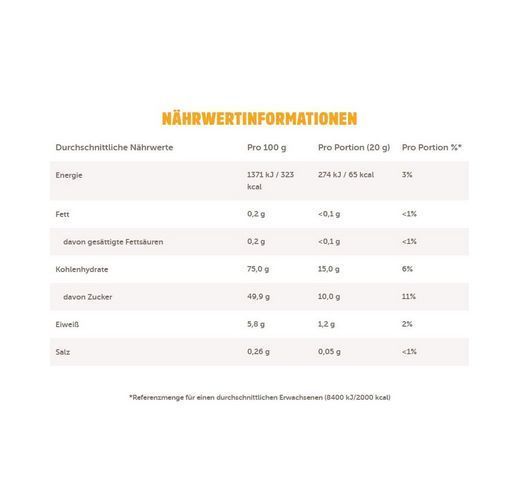 NÄHRWERTINFORMATIONEN

| Durchschnittliche Nährwerte | Pro 100 g | Pro Portion (20 g) | Pro Portion %* |
|---|---|---|---|
| Energie | 1371 kJ / 323 kcal | 274 kJ / 65 kcal | 3% |
| Fett | 0,2 g | <0,1 g | <1% |
| davon gesättigte Fettsäuren | 0,2 g | <0,1 g | <1% |
| Kohlenhydrate | 75,0 g | 15,0 g | 6% |
| davon Zucker | 49,9 g | 10,0 g | 11% |
| Eiweiß | 5,8 g | 1,2 g | 2% |
| Salz | 0,26 g | 0,05 g | <1% |

*Referenzmenge für einen durchschnittlichen Erwachsenen (8400 kJ/2000 kcal)